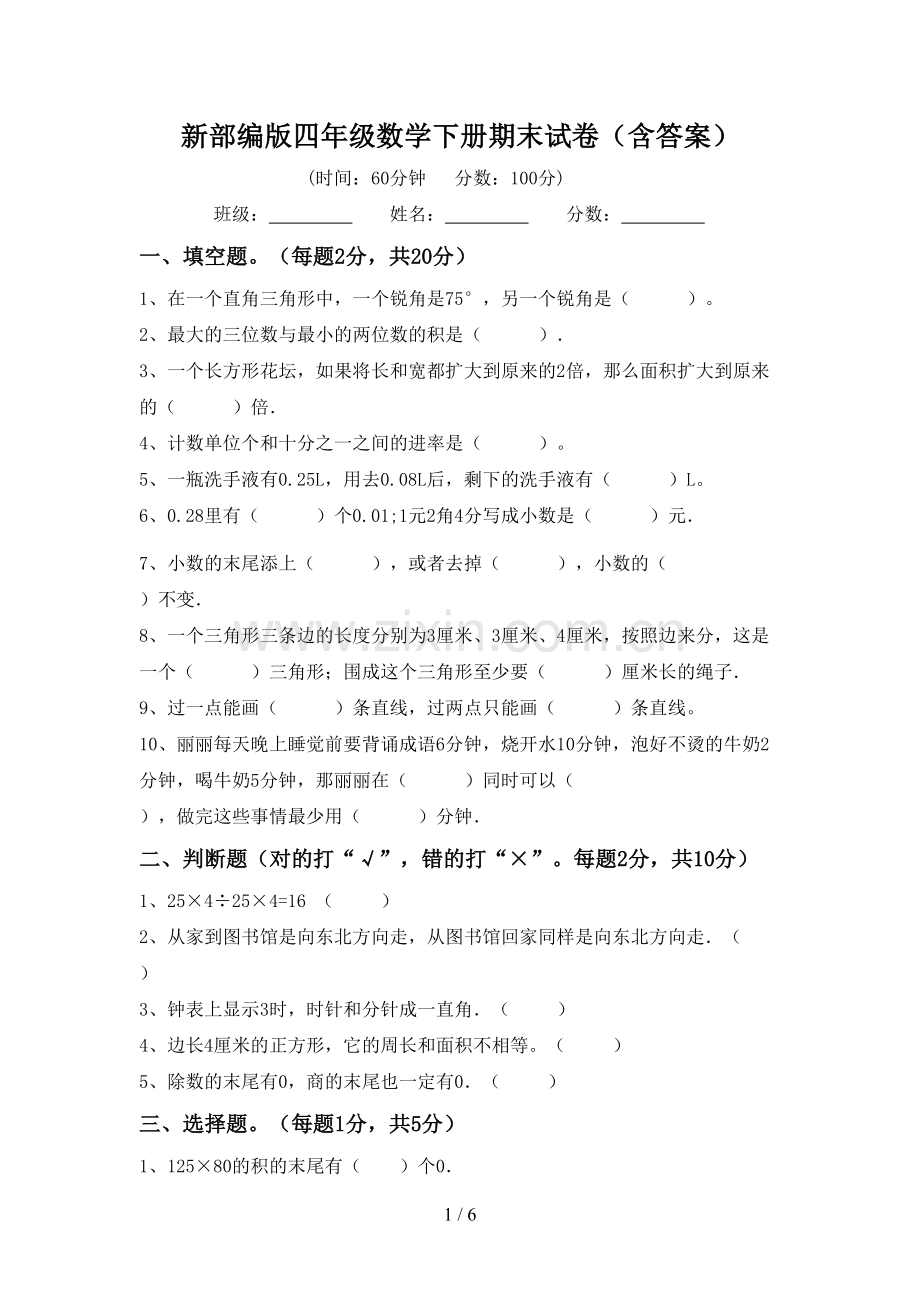 新部编版四年级数学下册期末试卷（含答案）

（时间：60分钟 分数：100分）

班级：____ 姓名：____ 分数：____

一、填空题。（每题2分，共20分）

1、在一个直角三角形中，一个锐角是75°，另一个锐角是（ ）。

2、最大的三位数与最小的两位数的积是（ ）.

3、一个长方形花坛，如果将长和宽都扩大到原来的2倍，那么面积扩大到原来的（ ）倍.

4、计数单位个和十分之一之间的进率是（ ）。

5、一瓶洗手液有0.25L，用去0.08L后，剩下的洗手液有（ ）L。

6、0.28里有（ ）个0.01;1元2角4分写成小数是（ ）元.

7、小数的末尾添上（ ），或者去掉（ ），小数的（ ）不变.

8、一个三角形三条边的长度分别为3厘米、3厘米、4厘米，按照边来分，这是一个（ ）三角形；围成这个三角形至少要（ ）厘米长的绳子.

9、过一点能画（ ）条直线，过两点只能画（ ）条直线。

10、丽丽每天晚上睡觉前要背诵成语6分钟，烧开水10分钟，泡好不烫的牛奶2分钟，喝牛奶5分钟，那丽丽在（ ）同时可以（ ），做完这些事情最少用（ ）分钟.

二、判断题（对的打“√”，错的打“×”。每题2分，共10分）

1、25×4÷25×4=16 （ ）

2、从家到图书馆是向东北方向走，从图书馆回家同样是向东北方向走.（ ）

3、钟表上显示3时，时针和分针成一直角.（ ）

4、边长4厘米的正方形，它的周长和面积不相等。（ ）

5、除数的末尾有0，商的末尾也一定有0.（ ）

三、选择题。（每题1分，共5分）

1、125×80的积的末尾有（ ）个0.

1 / 6

www.zixin.com.cn